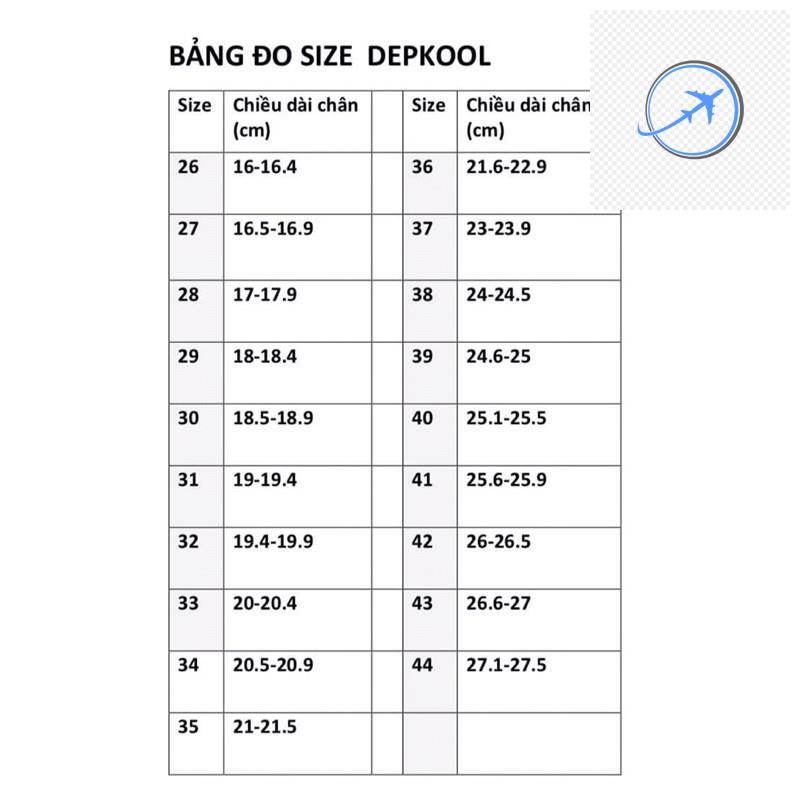 BẢNG ĐO SIZE DEPKOOL

| Size | Chiều dài chân (cm) | | Size | Chiều dài chân (cm) |
|---|---|---|---|---|
| 26 | 16-16.4 | | 36 | 21.6-22.9 |
| 27 | 16.5-16.9 | | 37 | 23-23.9 |
| 28 | 17-17.9 | | 38 | 24-24.5 |
| 29 | 18-18.4 | | 39 | 24.6-25 |
| 30 | 18.5-18.9 | | 40 | 25.1-25.5 |
| 31 | 19-19.4 | | 41 | 25.6-25.9 |
| 32 | 19.4-19.9 | | 42 | 26-26.5 |
| 33 | 20-20.4 | | 43 | 26.6-27 |
| 34 | 20.5-20.9 | | 44 | 27.1-27.5 |
| 35 | 21-21.5 | | | |